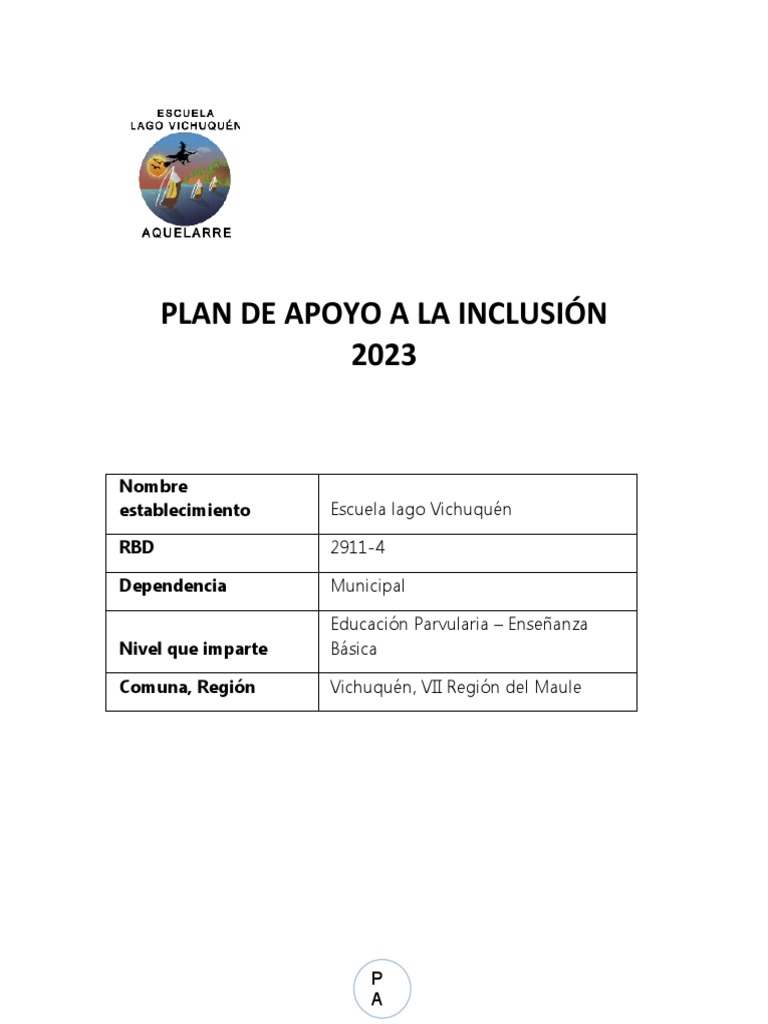 ESCUELA
LAGO VICHUQUÉN
AQUELARRE

PLAN DE APOYO A LA INCLUSIÓN
2023

| Nombre establecimiento | Escuela lago Vichuquén |
|---|---|
| RBD | 2911-4 |
| Dependencia | Municipal |
| Nivel que imparte | Educación Parvularia – Enseñanza Básica |
| Comuna, Región | Vichuquén, VII Región del Maule |

P
A